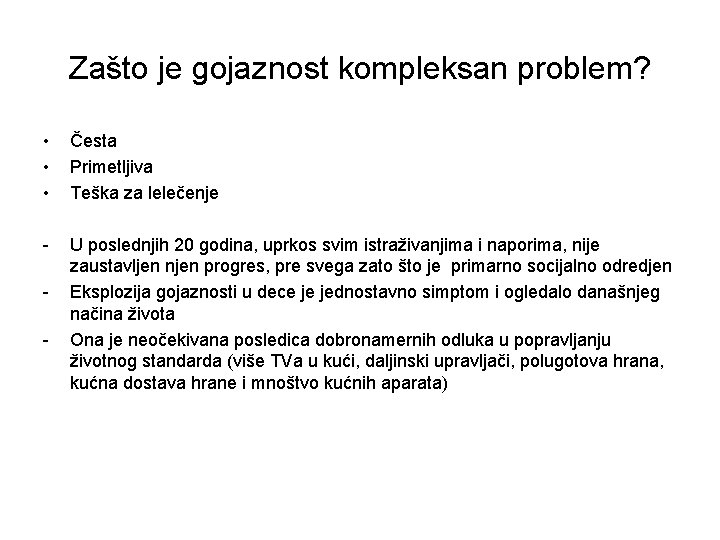 Zašto je gojaznost kompleksan problem?

• Česta
• Primetljiva
• Teška za lelečenje

- U poslednjih 20 godina, uprkos svim istraživanjima i naporima, nije zaustavljen njen progres, pre svega zato što je primarno socijalno odredjen
- Eksplozija gojaznosti u dece je jednostavno simptom i ogledalo današnjeg načina života
- Ona je neočekivana posledica dobronamernih odluka u popravljanju životnog standarda (više TVa u kući, daljinski upravljači, polugotova hrana, kućna dostava hrane i mnoštvo kućnih aparata)